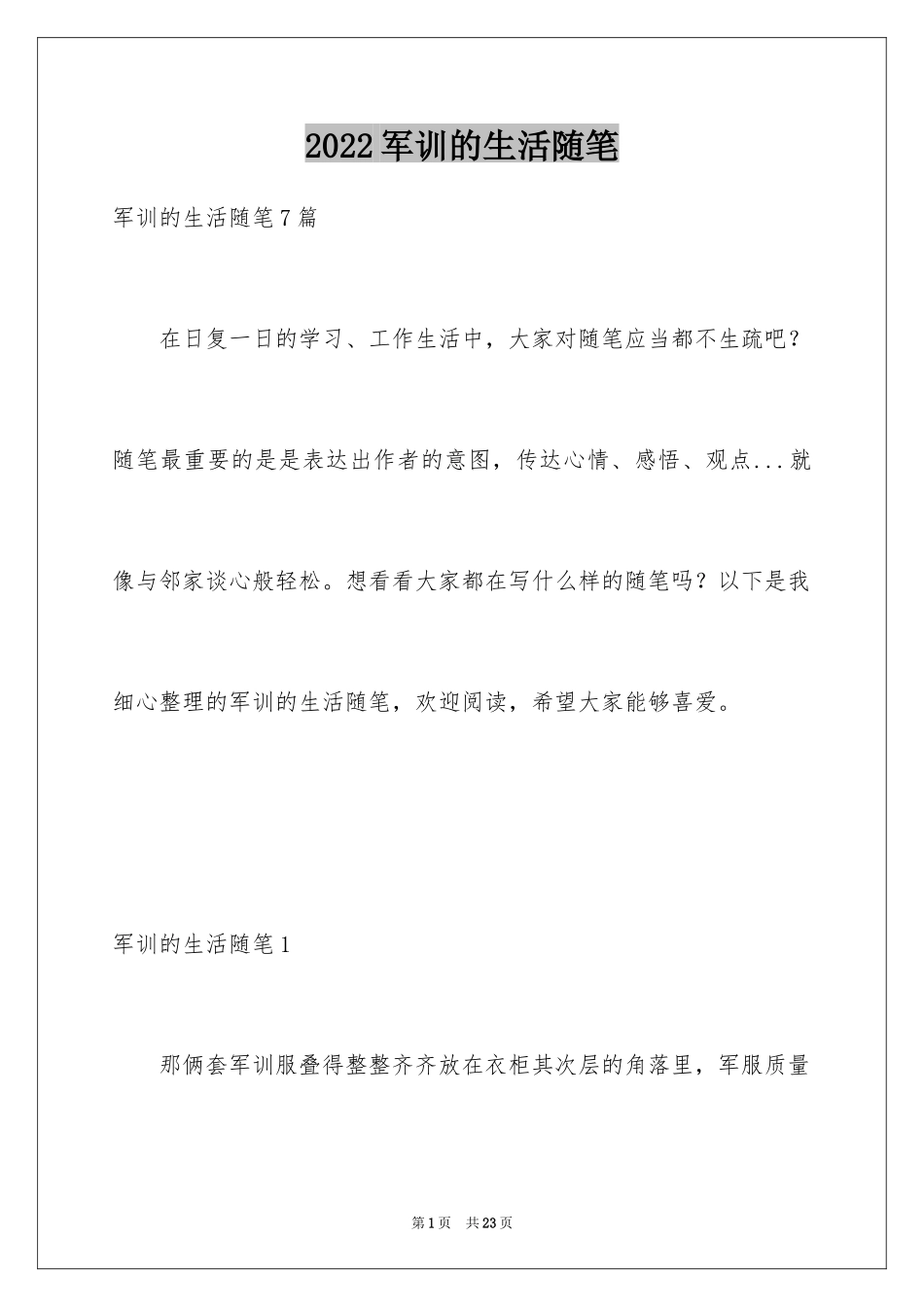 2022军训的生活随笔

军训的生活随笔7篇

在日复一日的学习、工作生活中，大家对随笔应当都不生疏吧？随笔最重要的是是表达出作者的意图，传达心情、感悟、观点...就像与邻家谈心般轻松。想看看大家都在写什么样的随笔吗？以下是我细心整理的军训的生活随笔，欢迎阅读，希望大家能够喜爱。

军训的生活随笔1

那俩套军训服叠得整整齐齐放在衣柜其次层的角落里，军服质量

第1页 共23页